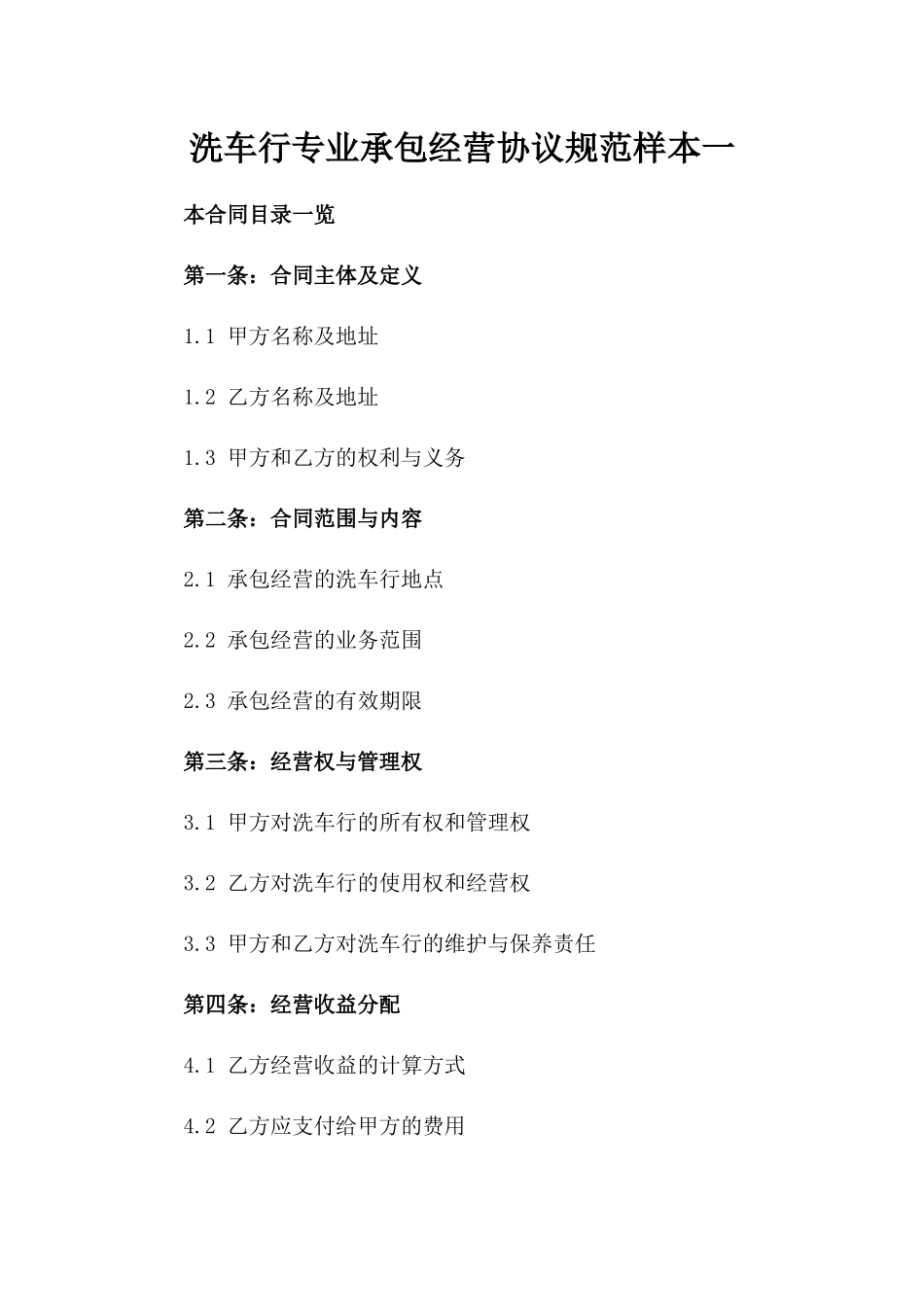 洗车行专业承包经营协议规范样本一

本合同目录一览

第一条：合同主体及定义

1.1 甲方名称及地址

1.2 乙方名称及地址

1.3 甲方和乙方的权利与义务

第二条：合同范围与内容

2.1 承包经营的洗车行地点

2.2 承包经营的业务范围

2.3 承包经营的有效期限

第三条：经营权与管理权

3.1 甲方对洗车行的所有权和管理权

3.2 乙方对洗车行的使用权和经营权

3.3 甲方和乙方对洗车行的维护与保养责任

第四条：经营收益分配

4.1 乙方经营收益的计算方式

4.2 乙方应支付给甲方的费用